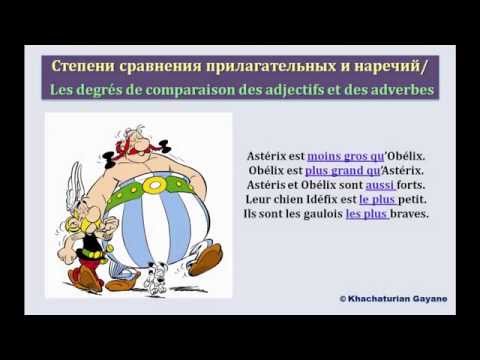 Степени сравнения прилагательных и наречий/
Les degrés de comparaison des adjectifs et des adverbes

Astérix est moins gros qu'Obélix.
Obélix est plus grand qu'Astérix.
Astéris et Obélix sont aussi forts.
Leur chien Idéfix est le plus petit.
Ils sont les gaulois les plus braves.

© Khachaturian Gayane